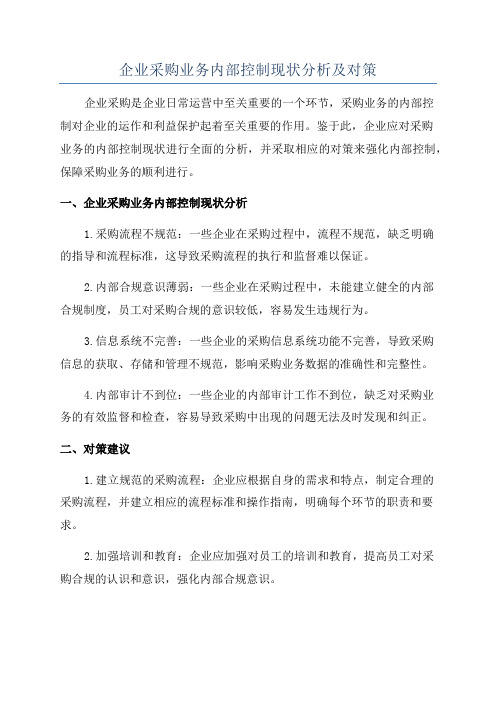 企业采购业务内部控制现状分析及对策

企业采购是企业日常运营中至关重要的一个环节，采购业务的内部控制对企业的运作和利益保护起着至关重要的作用。鉴于此，企业应对采购业务的内部控制现状进行全面的分析，并采取相应的对策来强化内部控制，保障采购业务的顺利进行。

一、企业采购业务内部控制现状分析

1.采购流程不规范：一些企业在采购过程中，流程不规范，缺乏明确的指导和流程标准，这导致采购流程的执行和监督难以保证。

2.内部合规意识薄弱：一些企业在采购过程中，未能建立健全的内部合规制度，员工对采购合规的意识较低，容易发生违规行为。

3.信息系统不完善：一些企业的采购信息系统功能不完善，导致采购信息的获取、存储和管理不规范，影响采购业务数据的准确性和完整性。

4.内部审计不到位：一些企业的内部审计工作不到位，缺乏对采购业务的有效监督和检查，容易导致采购中出现的问题无法及时发现和纠正。

二、对策建议

1.建立规范的采购流程：企业应根据自身的需求和特点，制定合理的采购流程，并建立相应的流程标准和操作指南，明确每个环节的职责和要求。

2.加强培训和教育：企业应加强对员工的培训和教育，提高员工对采购合规的认识和意识，强化内部合规意识。